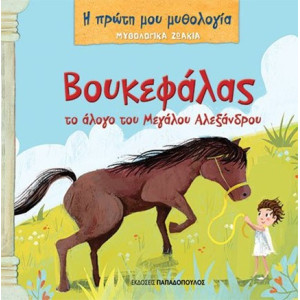 Η πρώτη μου μυθολογία
ΜΥΘΟΛΟΓΙΚΑ ΖΩΑΚΙΑ

Βουκεφάλας
το άλογο του Μεγάλου Αλεξάνδρου

ΕΚΔΟΣΕΙΣ ΠΑΠΑΔΟΠΟΥΛΟΣ